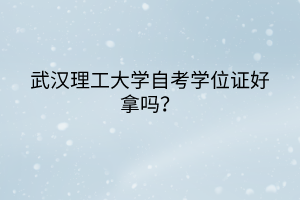 武汉理工大学自考学位证好拿吗?